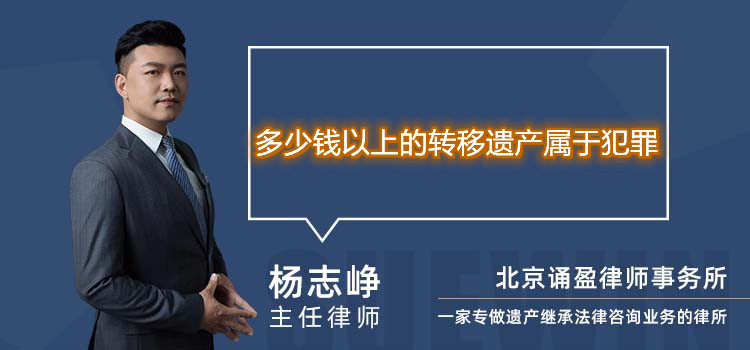 多少钱以上的转移遗产属于犯罪

杨志峥
主任律师

北京诵盈律师事务所
一家专做遗产继承法律咨询业务的律所